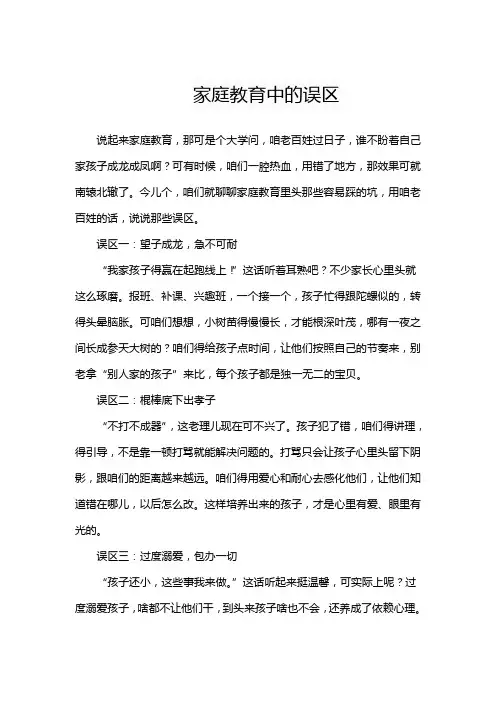 家庭教育中的误区

说起来家庭教育，那可是个大学问，咱老百姓过日子，谁不盼着自己家孩子成龙成凤啊？可有时候，咱们一腔热血，用错了地方，那效果可就南辕北辙了。今儿个，咱们就聊聊家庭教育里头那些容易踩的坑，用咱老百姓的话，说说那些误区。

误区一：望子成龙，急不可耐

“我家孩子得赢在起跑线上！”这话听着耳熟吧？不少家长心里头就这么琢磨。报班、补课、兴趣班，一个接一个，孩子忙得跟陀螺似的，转得头晕脑胀。可咱们想想，小树苗得慢慢长，才能根深叶茂，哪有一夜之间长成参天大树的？咱们得给孩子点时间，让他们按照自己的节奏来，别老拿“别人家的孩子”来比，每个孩子都是独一无二的宝贝。

误区二：棍棒底下出孝子

“不打不成器”，这老理儿现在可不兴了。孩子犯了错，咱们得讲理，得引导，不是靠一顿打骂就能解决问题的。打骂只会让孩子心里头留下阴影，跟咱们的距离越来越远。咱们得用爱心和耐心去感化他们，让他们知道错在哪儿，以后怎么改。这样培养出来的孩子，才是心里有爱、眼里有光的。

误区三：过度溺爱，包办一切

“孩子还小，这些事我来做。”这话听起来挺温馨，可实际上呢？过度溺爱孩子，啥都不让他们干，到头来孩子啥也不会，还养成了依赖心理。